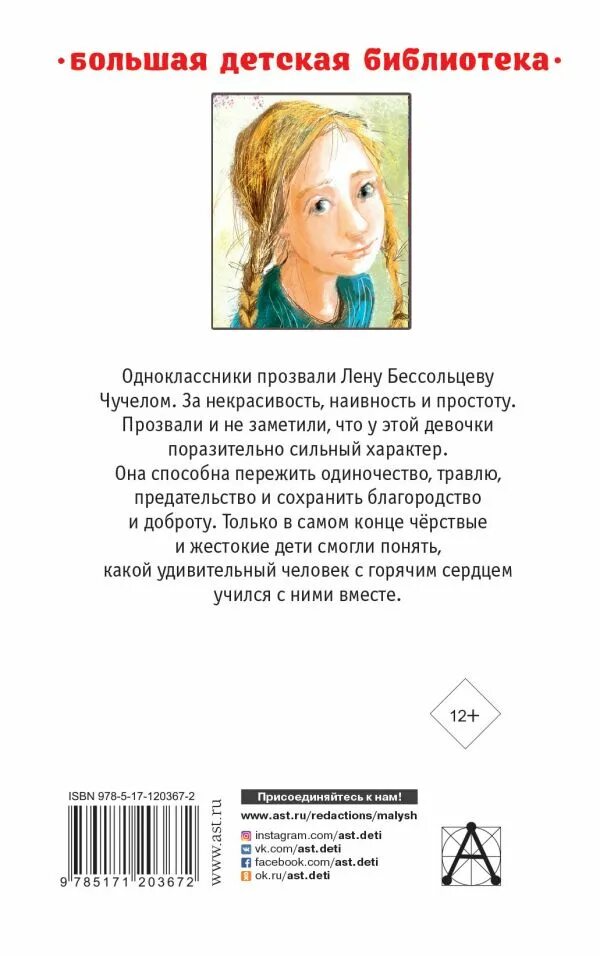 ·большая детская библиотека·

Одноклассники прозвали Лену Бессольцеву Чучелом. За некрасивость, наивность и простоту. Прозвали и не заметили, что у этой девочки поразительно сильный характер. Она способна пережить одиночество, травлю, предательство и сохранить благородство и доброту. Только в самом конце чёрствые и жестокие дети смогли понять, какой удивительный человек с горячим сердцем учился с ними вместе.

12+

ISBN 978-5-17-120367-2

9 785171 203672

www.ast.ru

Присоединяйтесь к нам!
www.ast.ru/redactions/malysh
instagram.com/ast.deti
vk.com/ast.deti
facebook.com/ast.deti
ok.ru/ast.deti